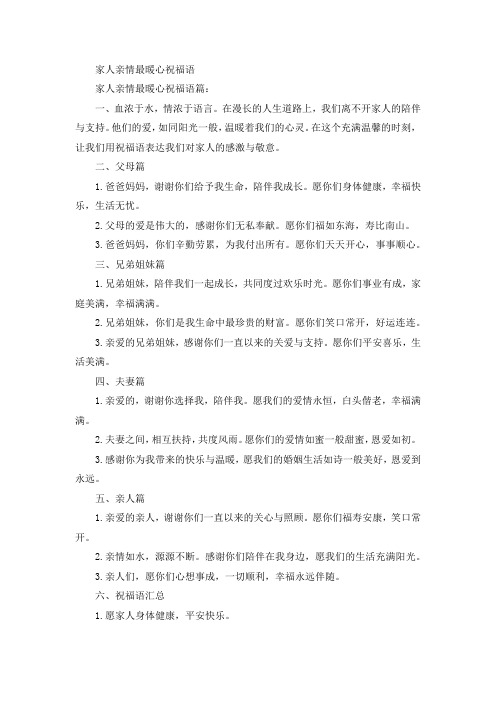 家人亲情最暖心祝福语

家人亲情最暖心祝福语篇：

一、血浓于水，情浓于语言。在漫长的人生道路上，我们离不开家人的陪伴与支持。他们的爱，如同阳光一般，温暖着我们的心灵。在这个充满温馨的时刻，让我们用祝福语表达我们对家人的感激与敬意。

二、父母篇

1. 爸爸妈妈，谢谢你们给予我生命，陪伴我成长。愿你们身体健康，幸福快乐，生活无忧。

2. 父母的爱是伟大的，感谢你们无私奉献。愿你们福如东海，寿比南山。

3. 爸爸妈妈，你们辛勤劳累，为我付出所有。愿你们天天开心，事事顺心。

三、兄弟姐妹篇

1. 兄弟姐妹，陪伴我们一起成长，共同度过欢乐时光。愿你们事业有成，家庭美满，幸福满满。

2. 兄弟姐妹，你们是我生命中最珍贵的财富。愿你们笑口常开，好运连连。

3. 亲爱的兄弟姐妹，感谢你们一直以来的关爱与支持。愿你们平安喜乐，生活美满。

四、夫妻篇

1. 亲爱的，谢谢你选择我，陪伴我。愿我们的爱情永恒，白头偕老，幸福满满。

2. 夫妻之间，相互扶持，共度风雨。愿你们的爱情如蜜一般甜蜜，恩爱如初。

3. 感谢你为我带来的快乐与温暖，愿我们的婚姻生活如诗一般美好，恩爱到永远。

五、亲人篇

1. 亲爱的亲人，谢谢你们一直以来的关心与照顾，愿你们福寿安康，笑口常开。

2. 亲情如水，源源不断。感谢你们陪伴在我身边，愿我们的生活充满阳光。

3. 亲人们，愿你们心想事成，一切顺利，幸福永远伴随。

六、祝福语汇总

1. 愿家人身体健康，平安快乐。